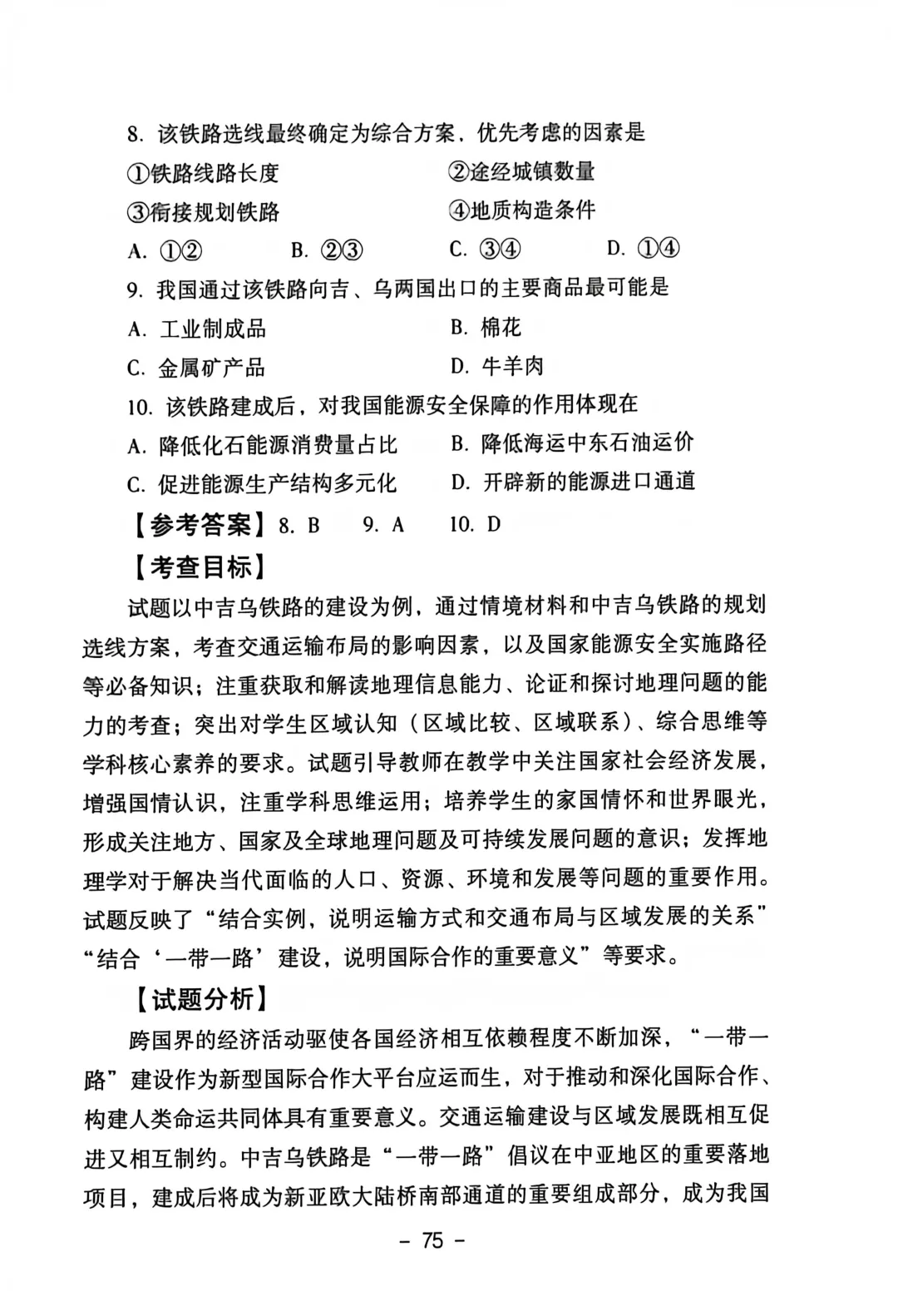 8. 该铁路选线最终确定为综合方案，优先考虑的因素是

①铁路线路长度　②途经城镇数量

③衔接规划铁路　④地质构造条件

A. ①②　B. ②③　C. ③④　D. ①④

9. 我国通过该铁路向吉、乌两国出口的主要商品最可能是

A. 工业制成品　B. 棉花

C. 金属矿产品　D. 牛羊肉

10. 该铁路建成后，对我国能源安全保障的作用体现在

A. 降低化石能源消费量占比　B. 降低海运中东石油运价

C. 促进能源生产结构多元化　D. 开辟新的能源进口通道

【参考答案】8. B　9. A　10. D

【考查目标】

试题以中吉乌铁路的建设为例，通过情境材料和中吉乌铁路的规划选线方案，考查交通运输布局的影响因素，以及国家能源安全实施路径等必备知识；注重获取和解读地理信息能力、论证和探讨地理问题的能力的考查；突出对学生区域认知（区域比较、区域联系）、综合思维等学科核心素养的要求。试题引导教师在教学中关注国家社会经济发展，增强国情认识，注重学科思维运用；培养学生的家国情怀和世界眼光，形成关注地方、国家及全球地理问题及可持续发展问题的意识；发挥地理学对于解决当代面临的人口、资源、环境和发展等问题的重要作用。试题反映了“结合实例，说明运输方式和交通布局与区域发展的关系”“结合‘一带一路’建设，说明国际合作的重要意义”等要求。

【试题分析】

跨国界的经济活动驱使各国经济相互依赖程度不断加深，“一带一路”建设作为新型国际合作大平台应运而生，对于推动和深化国际合作、构建人类命运共同体具有重要意义。交通运输建设与区域发展既相互促进又相互制约。中吉乌铁路是“一带一路”倡议在中亚地区的重要落地项目，建成后将成为新亚欧大陆桥南部通道的重要组成部分，成为我国

– 75 –